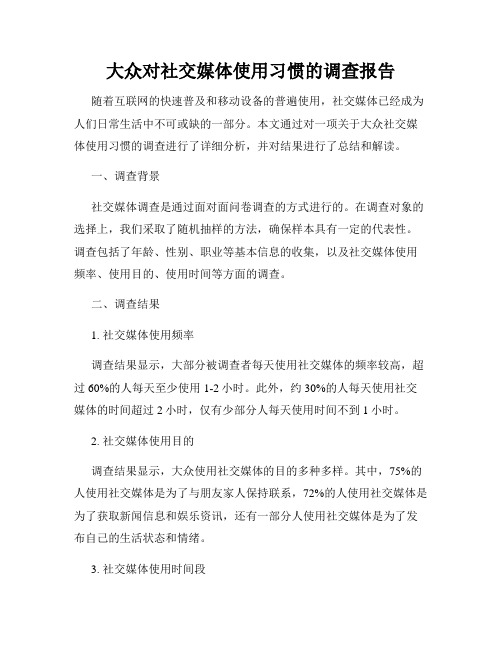 大众对社交媒体使用习惯的调查报告

随着互联网的快速普及和移动设备的普遍使用，社交媒体已经成为人们日常生活中不可或缺的一部分。本文通过对一项关于大众社交媒体使用习惯的调查进行了详细分析，并对结果进行了总结和解读。

一、调查背景

社交媒体调查是通过面对面问卷调查的方式进行的。在调查对象的选择上，我们采取了随机抽样的方法，确保样本具有一定的代表性。调查包括了年龄、性别、职业等基本信息的收集，以及社交媒体使用频率、使用目的、使用时间等方面的调查。

二、调查结果

1. 社交媒体使用频率

调查结果显示，大部分被调查者每天使用社交媒体的频率较高，超过 60%的人每天至少使用 1-2 小时。此外，约 30%的人每天使用社交媒体的时间超过 2 小时，仅有少部分人每天使用时间不到 1 小时。

2. 社交媒体使用目的

调查结果显示，大众使用社交媒体的目的多种多样。其中，75%的人使用社交媒体是为了与朋友家人保持联系，72%的人使用社交媒体是为了获取新闻信息和娱乐资讯，还有一部分人使用社交媒体是为了发布自己的生活状态和情绪。

3. 社交媒体使用时间段